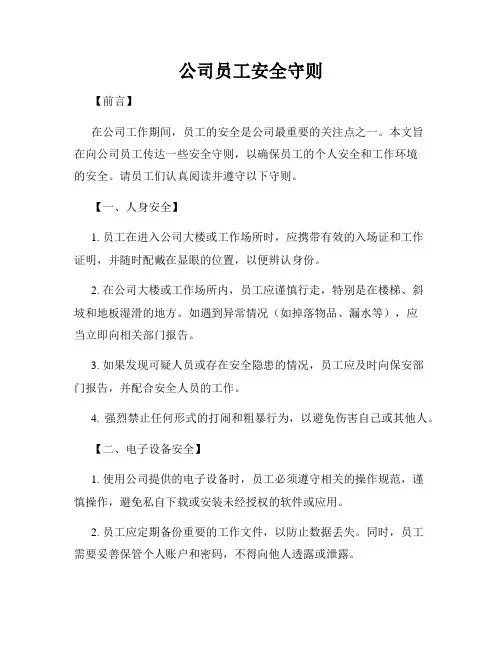 公司员工安全守则

【前言】

在公司工作期间，员工的安全是公司最重要的关注点之一。本文旨在向公司员工传达一些安全守则，以确保员工的个人安全和工作环境的安全。请员工们认真阅读并遵守以下守则。

【一、人身安全】

1. 员工在进入公司大楼或工作场所时，应携带有效的入场证和工作证明，并随时配戴在显眼的位置，以便辨认身份。

2. 在公司大楼或工作场所内，员工应谨慎行走，特别是在楼梯、斜坡和地板湿滑的地方。如遇到异常情况（如掉落物品、漏水等），应当立即向相关部门报告。

3. 如果发现可疑人员或存在安全隐患的情况，员工应及时向保安部门报告，并配合安全人员的工作。

4. 强烈禁止任何形式的打闹和粗暴行为，以避免伤害自己或其他人。

【二、电子设备安全】

1. 使用公司提供的电子设备时，员工必须遵守相关的操作规范，谨慎操作，避免私自下载或安装未经授权的软件或应用。

2. 员工应定期备份重要的工作文件，以防止数据丢失。同时，员工需要妥善保管个人账户和密码，不得向他人透露或泄露。